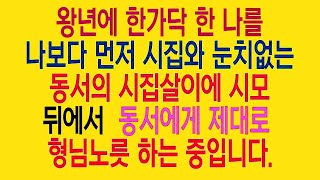 왕년에 한가닥 한 나를
나보다 먼저 시집와 눈치없는
동서의 시집살이에 시모
뒤에서 동서에게 제대로
형님노릇 하는 중입니다.